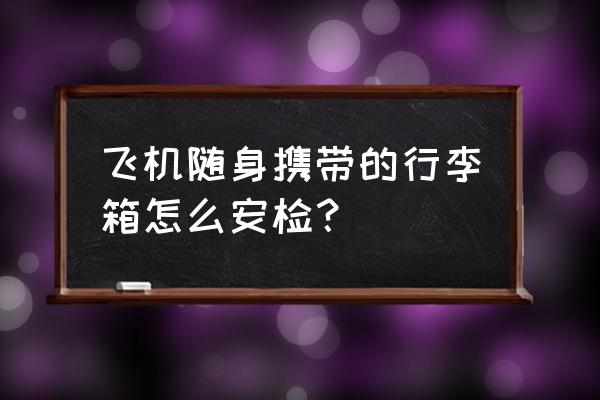 飞机随身携带的行李箱怎么安检？